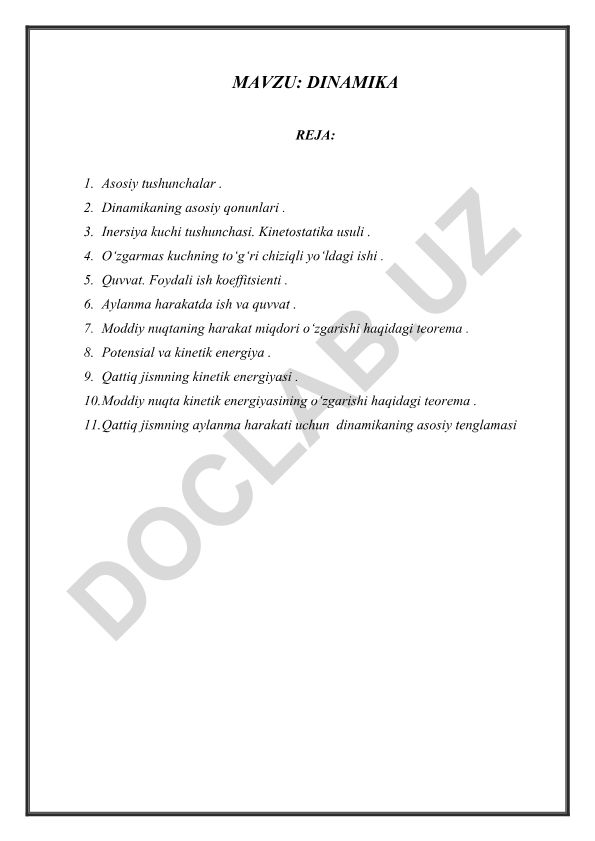 MAVZU: DINAMIKA

REJA:

1. Asosiy tushunchalar .
2. Dinamikaning asosiy qonunlari .
3. Inersiya kuchi tushunchasi. Kinetostatika usuli .
4. O‘zgarmas kuchning to‘g‘ri chiziqli yo‘ldagi ishi .
5. Quvvat. Foydali ish koeffitsienti .
6. Aylanma harakatda ish va quvvat .
7. Moddiy nuqtaning harakat miqdori o‘zgarishi haqidagi teorema .
8. Potensial va kinetik energiya .
9. Qattiq jismning kinetik energiyasi .
10. Moddiy nuqta kinetik energiyasining o‘zgarishi haqidagi teorema .
11. Qattiq jismning aylanma harakati uchun dinamikaning asosiy tenglamasi

DOCLAB.UZ